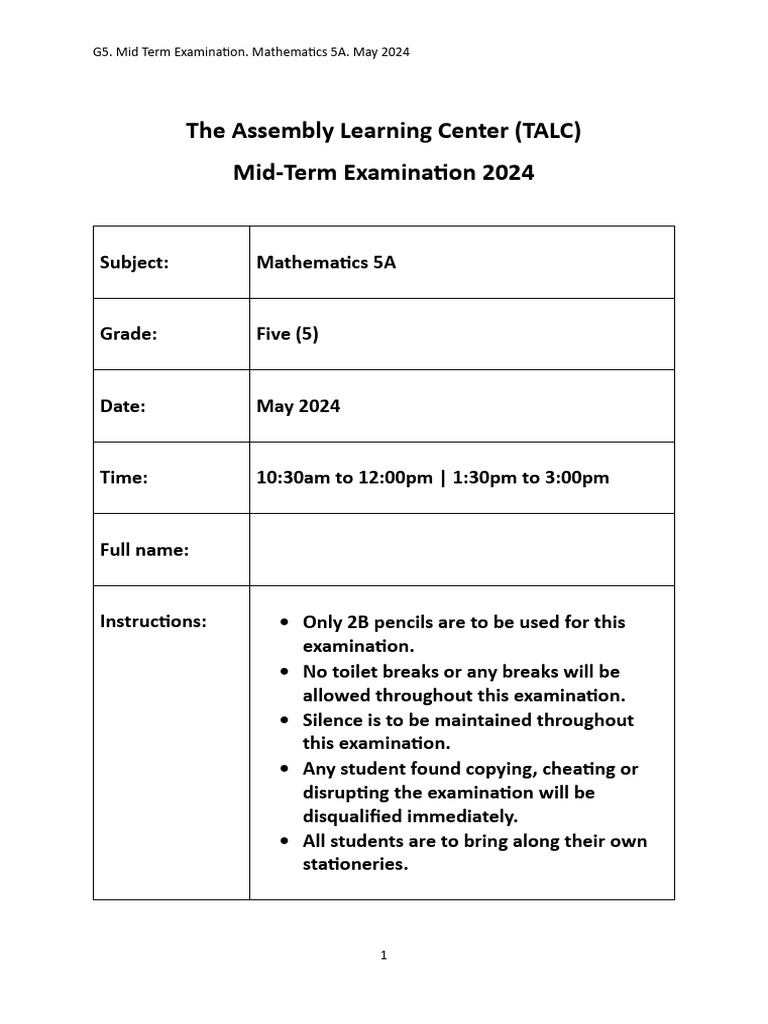 G5. Mid Term Examination. Mathematics 5A. May 2024

The Assembly Learning Center (TALC)

Mid-Term Examination 2024

| Subject: | Mathematics 5A |
|---|---|
| Grade: | Five (5) |
| Date: | May 2024 |
| Time: | 10:30am to 12:00pm \| 1:30pm to 3:00pm |
| Full name: | |
| Instructions: | • Only 2B pencils are to be used for this examination. • No toilet breaks or any breaks will be allowed throughout this examination. • Silence is to be maintained throughout this examination. • Any student found copying, cheating or disrupting the examination will be disqualified immediately. • All students are to bring along their own stationeries. |

1